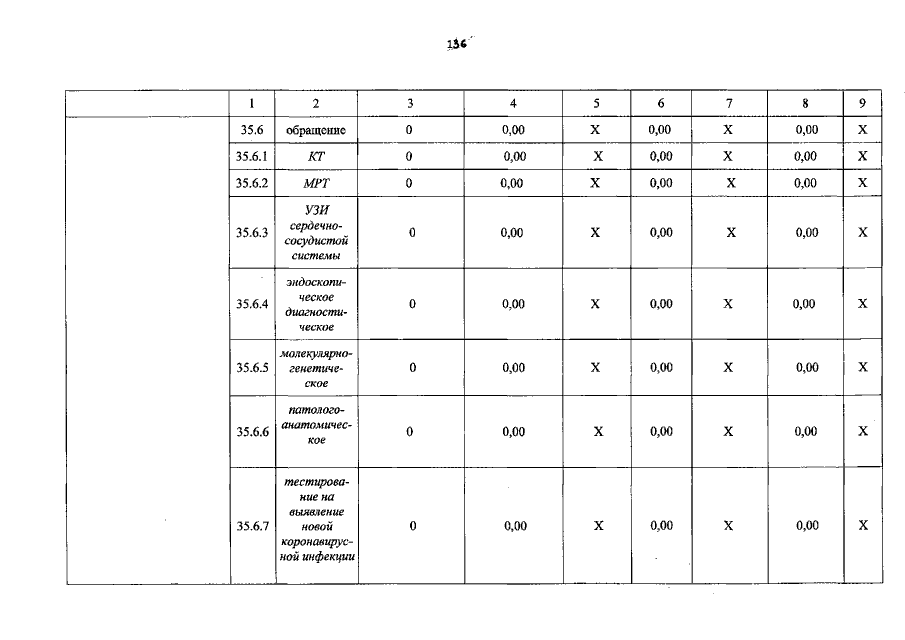 136

|  | 1 | 2 | 3 | 4 | 5 | 6 | 7 | 8 | 9 |
|---|---|---|---|---|---|---|---|---|---|
|  | 35.6 | обращение | 0 | 0,00 | X | 0,00 | X | 0,00 | X |
|  | 35.6.1 | КТ | 0 | 0,00 | X | 0,00 | X | 0,00 | X |
|  | 35.6.2 | МРТ | 0 | 0,00 | X | 0,00 | X | 0,00 | X |
|  | 35.6.3 | УЗИ сердечно-сосудистой системы | 0 | 0,00 | X | 0,00 | X | 0,00 | X |
|  | 35.6.4 | эндоскопическое диагностическое | 0 | 0,00 | X | 0,00 | X | 0,00 | X |
|  | 35.6.5 | молекулярно-генетическое | 0 | 0,00 | X | 0,00 | X | 0,00 | X |
|  | 35.6.6 | патолого-анатомическое | 0 | 0,00 | X | 0,00 | X | 0,00 | X |
|  | 35.6.7 | тестирование на выявление новой коронавирусной инфекции | 0 | 0,00 | X | 0,00 | X | 0,00 | X |